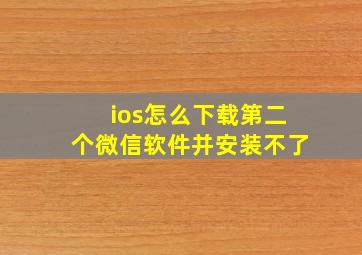 ios怎么下载第二个微信软件并安装不了